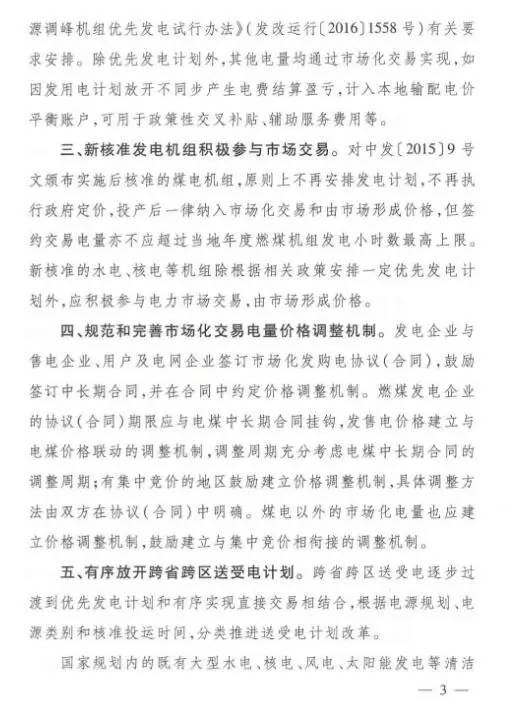 源调峰机组优先发电试行办法》(发改运行〔2016〕1558号)有关要求安排。除优先发电计划外,其他电量均通过市场化交易实现,如因发用电计划放开不同步产生电费结算盈亏,计入本地输配电价平衡账户,可用于政策性交叉补贴、辅助服务费用等。

三、新核准发电机组积极参与市场交易。对中发〔2015〕9号文颁布实施后核准的煤电机组,原则上不再安排发电计划,不再执行政府定价,投产后一律纳入市场化交易和由市场形成价格,但签约交易电量亦不应超过当地年度燃煤机组发电小时数最高上限。新核准的水电、核电等机组除根据相关政策安排一定优先发电计划外,应积极参与电力市场交易,由市场形成价格。

四、规范和完善市场化交易电量价格调整机制。发电企业与售电企业、用户及电网企业签订市场化发购电协议(合同),鼓励签订中长期合同,并在合同中约定价格调整机制。燃煤发电企业的协议(合同)期限应与电煤中长期合同挂钩,发售电价格建立与电煤价格联动的调整机制,调整周期充分考虑电煤中长期合同的调整周期;有集中竞价的地区鼓励建立价格调整机制,具体调整方法由双方在协议(合同)中明确。煤电以外的市场化电量也应建立价格调整机制,鼓励建立与集中竞价相衔接的调整机制。

五、有序放开跨省跨区送受电计划。跨省跨区送受电逐步过渡到优先发电计划和有序实现直接交易相结合,根据电源规划、电源类别和核准投运时间,分类推进送受电计划改革。

国家规划内的既有大型水电、核电、风电、太阳能发电等清洁

— 3 —